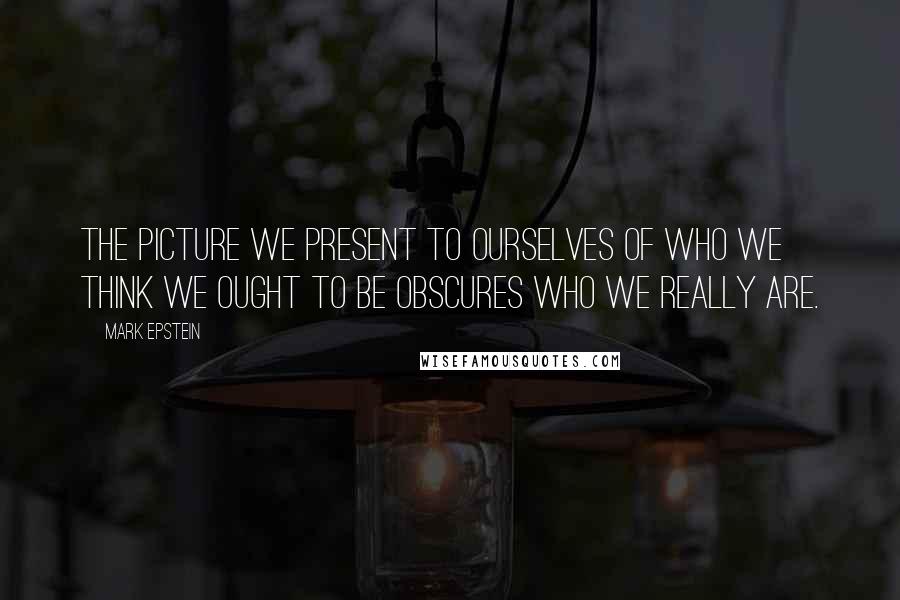 THE PICTURE WE PRESENT TO OURSELVES OF WHO WE THINK WE OUGHT TO BE OBSCURES WHO WE REALLY ARE.

MARK EPSTEIN

WISEFAMOUSQUOTES.COM